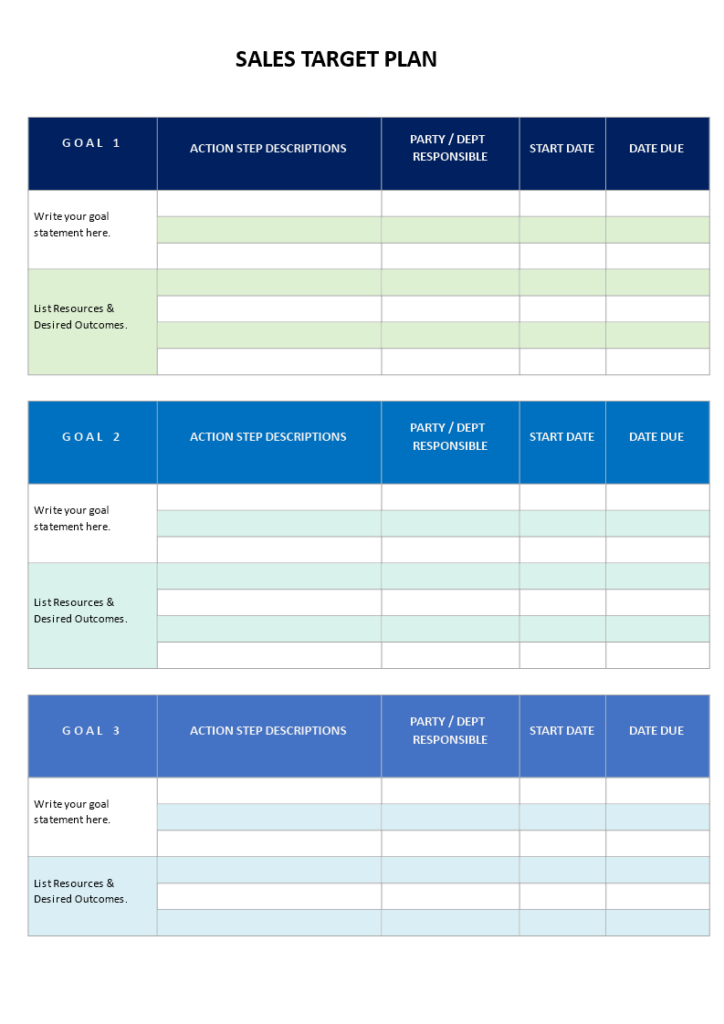 SALES TARGET PLAN

| GOAL 1 | ACTION STEP DESCRIPTIONS | PARTY / DEPT RESPONSIBLE | START DATE | DATE DUE |
|---|---|---|---|---|
| Write your goal statement here. | | | | |
| | | | | |
| | | | | |
| List Resources & Desired Outcomes. | | | | |
| | | | | |
| | | | | |
| | | | | |

| GOAL 2 | ACTION STEP DESCRIPTIONS | PARTY / DEPT RESPONSIBLE | START DATE | DATE DUE |
|---|---|---|---|---|
| Write your goal statement here. | | | | |
| | | | | |
| | | | | |
| List Resources & Desired Outcomes. | | | | |
| | | | | |
| | | | | |
| | | | | |

| GOAL 3 | ACTION STEP DESCRIPTIONS | PARTY / DEPT RESPONSIBLE | START DATE | DATE DUE |
|---|---|---|---|---|
| Write your goal statement here. | | | | |
| | | | | |
| | | | | |
| List Resources & Desired Outcomes. | | | | |
| | | | | |
| | | | | |